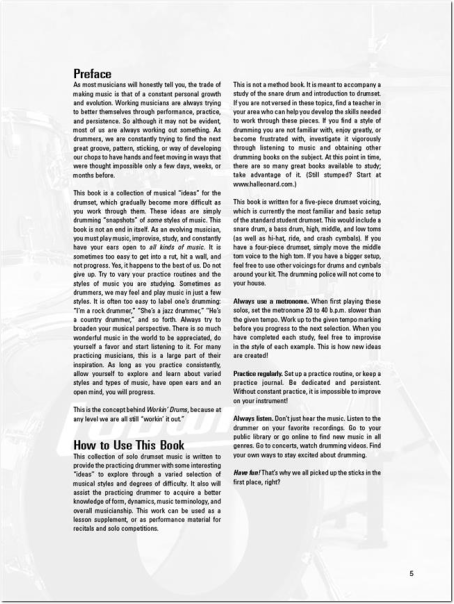 Preface

As most musicians will honestly tell you, the trade of making music is that of a constant personal growth and evolution. Working musicians are always trying to better themselves through performance, practice, and persistence. So although it may not be evident, most of us are always working out something. As drummers, we are constantly trying to find the next great groove, pattern, sticking, or way of developing our chops to have hands and feet moving in ways that were thought impossible only a few days, weeks, or months before.

This book is a collection of musical "ideas" for the drumset, which gradually become more difficult as you work through them. These ideas are simply drumming "snapshots" of some styles of music. This book is not an end in itself. As an evolving musician, you must play music, improvise, study, and constantly have your ears open to all kinds of music. It is sometimes too easy to get into a rut, hit a wall, and not progress. Yes, it happens to the best of us. Do not give up. Try to vary your practice routines and the styles of music you are studying. Sometimes as drummers, we may feel and play music in just a few styles. It is often too easy to label one's drumming: "I'm a rock drummer," "She's a jazz drummer," "He's a country drummer," and so forth. Always try to broaden your musical perspective. There is so much wonderful music in the world to be appreciated, do yourself a favor and start listening to it. For many practicing musicians, this is a large part of their inspiration. As long as you practice consistently, allow yourself to explore and learn about varied styles and types of music, have open ears and an open mind, you will progress.

This is the concept behind Workin' Drums, because at any level we are all still "workin' it out."

How to Use This Book

This collection of solo drumset music is written to provide the practicing drummer with some interesting "ideas" to explore through a varied selection of musical styles and degrees of difficulty. It also will assist the practicing drummer to acquire a better knowledge of form, dynamics, music terminology, and overall musicianship. This work can be used as a lesson supplement, or as performance material for recitals and solo competitions.

This is not a method book. It is meant to accompany a study of the snare drum and introduction to drumset. If you are not versed in these topics, find a teacher in your area who can help you develop the skills needed to work through these pieces. If you find a style of drumming you are not familiar with, enjoy greatly, or become frustrated with, investigate it vigorously through listening to music and obtaining other drumming books on the subject. At this point in time, there are so many great books available to study; take advantage of it. (Still stumped? Start at www.halleonard.com.)

This book is written for a five-piece drumset voicing, which is currently the most familiar and basic setup of the standard student drumset. This would include a snare drum, a bass drum, high, middle, and low toms (as well as hi-hat, ride, and crash cymbals). If you have a four-piece drumset, simply move the middle tom voice to the high tom. If you have a bigger setup, feel free to use other voicings for drums and cymbals around your kit. The drumming police will not come to your house.

Always use a metronome. When first playing these solos, set the metronome 20 to 40 b.p.m. slower than the given tempo. Work up to the given tempo marking before you progress to the next selection. When you have completed each study, feel free to improvise in the style of each example. This is how new ideas are created!

Practice regularly. Set up a practice routine, or keep a practice journal. Be dedicated and persistent. Without constant practice, it is impossible to improve on your instrument!

Always listen. Don't just hear the music. Listen to the drummer on your favorite recordings. Go to your public library or go online to find new music in all genres. Go to concerts, watch drumming videos. Find your own ways to stay excited about drumming.

Have fun! That's why we all picked up the sticks in the first place, right?

5